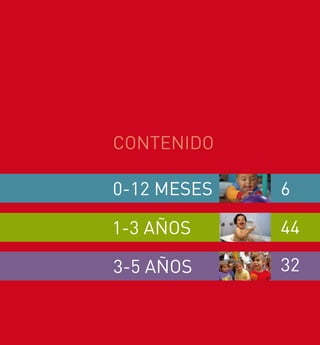 CONTENIDO

0-12 MESES 6

1-3 AÑOS 44

3-5 AÑOS 32